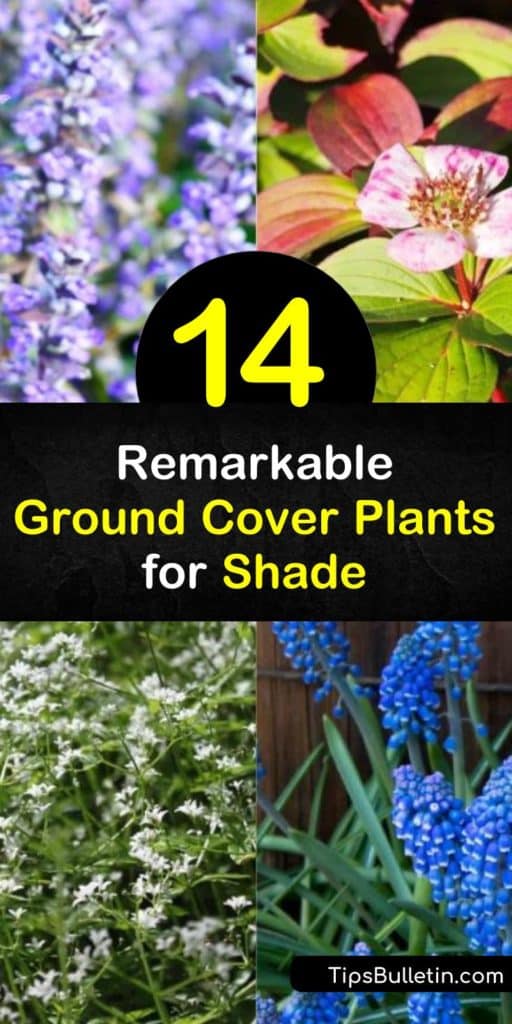 14

Remarkable Ground Cover Plants for Shade

TipsBulletin.com